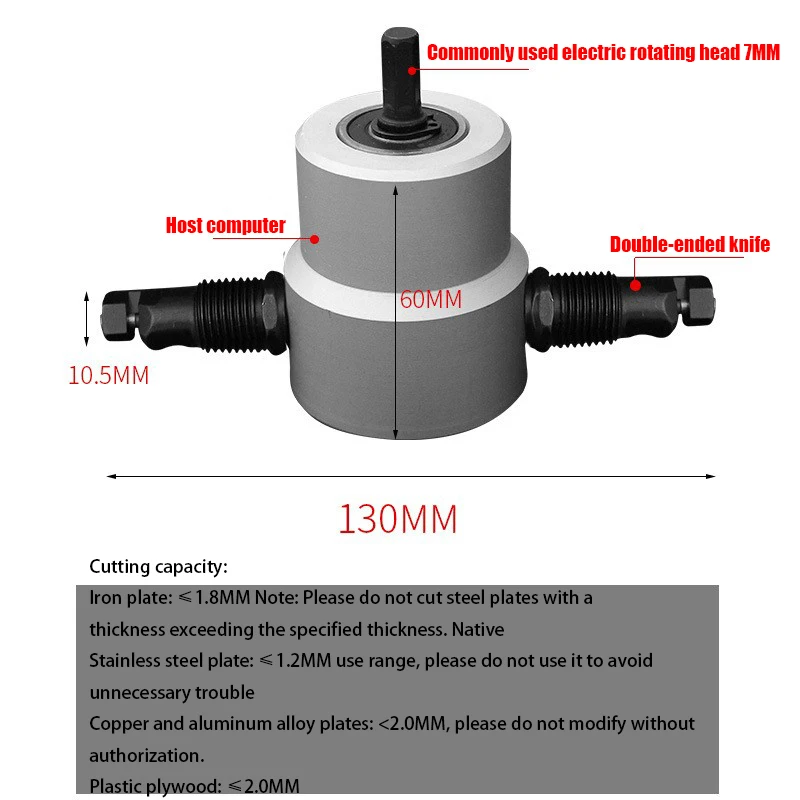 Commonly used electric rotating head 7MM

Host computer

Double-ended knife

60MM

10.5MM

130MM

Cutting capacity:

Iron plate: ≤1.8MM Note: Please do not cut steel plates with a thickness exceeding the specified thickness. Native

Stainless steel plate: ≤1.2MM use range, please do not use it to avoid unnecessary trouble

Copper and aluminum alloy plates: <2.0MM, please do not modify without authorization.

Plastic plywood: ≤2.0MM